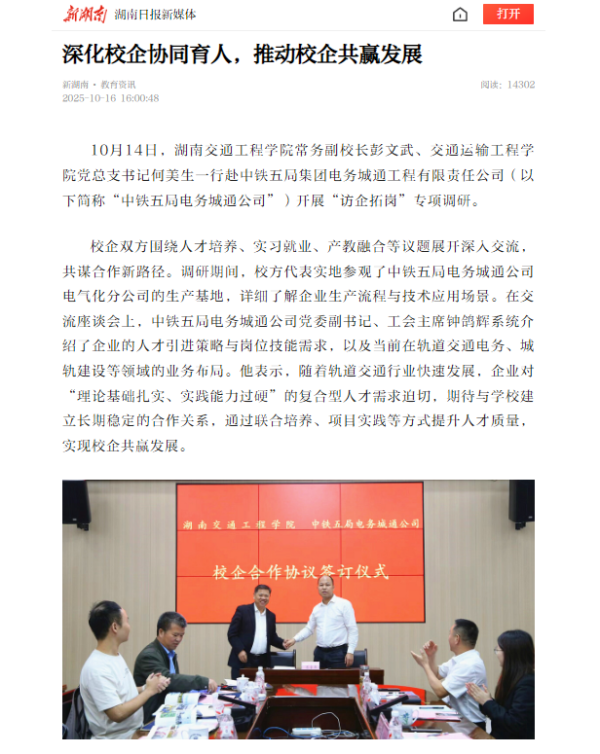 新湖南 湖南日报新媒体

打开

深化校企协同育人，推动校企共赢发展

新湖南 · 教育资讯
2025-10-16 16:00:48

阅读：14302

10月14日，湖南交通工程学院常务副校长彭文武、交通运输工程学院党总支书记何美生一行赴中铁五局集团电务城通工程有限责任公司（以下简称“中铁五局电务城通公司”）开展“访企拓岗”专项调研。

校企双方围绕人才培养、实习就业、产教融合等议题展开深入交流，共谋合作新路径。调研期间，校方代表实地参观了中铁五局电务城通公司电气化分公司的生产基地，详细了解企业生产流程与技术应用场景。在交流座谈会上，中铁五局电务城通公司党委副书记、工会主席钟鹄辉系统介绍了企业的人才引进策略与岗位技能需求，以及当前在轨道交通电务、城轨建设等领域的业务布局。他表示，随着轨道交通行业快速发展，企业对“理论基础扎实、实践能力过硬”的复合型人才需求迫切，期待与学校建立长期稳定的合作关系，通过联合培养、项目实践等方式提升人才质量，实现校企共赢发展。

湖南交通工程学院 中铁五局电务城通公司

校企合作协议签订仪式